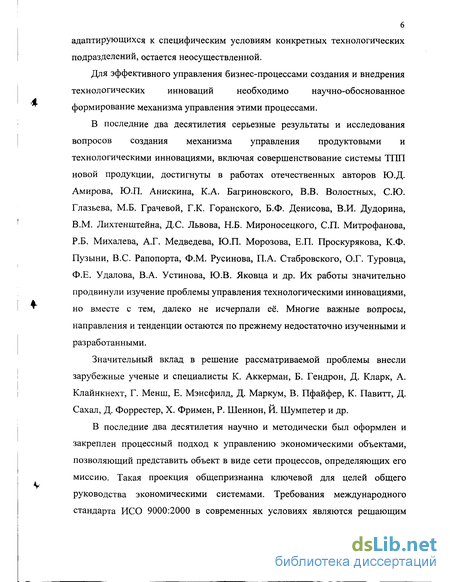 6

адаптирующихся к специфическим условиям конкретных технологических подразделений, остается неосуществленной.

Для эффективного управления бизнес-процессами создания и внедрения технологических инноваций необходимо научно-обоснованное формирование механизма управления этими процессами.

В последние два десятилетия серьезные результаты и исследования вопросов создания механизма управления продуктовыми и технологическими инновациями, включая совершенствование системы ТПП новой продукции, достигнуты в работах отечественных авторов Ю.Д. Амирова, Ю.П. Анискина, К.А. Багриновского, В.В. Волостных, С.Ю. Глазьева, М.Б. Грачевой, Г.К. Горанского, Б.Ф. Денисова, В.И. Дудорина, В.М. Лихтенштейна, Д.С. Львова, Н.Б. Мироносецкого, С.П. Митрофанова, Р.Б. Михалева, А.Г. Медведева, Ю.П. Морозова, Е.П. Проскурякова, К.Ф. Пузыни, В.С. Рапопорта, Ф.М. Русинова, П.А. Стабровского, О.Г. Туровца, Ф.Е. Удалова, В.А. Устинова, Ю.В. Яковца и др. Их работы значительно продвинули изучение проблемы управления технологическими инновациями, но вместе с тем, далеко не исчерпали её. Многие важные вопросы, направления и тенденции остаются по прежнему недостаточно изученными и разработанными.

Значительный вклад в решение рассматриваемой проблемы внесли зарубежные ученые и специалисты К. Аккерман, Б. Гендрон, Д. Кларк, А. Клайнкнехт, Г. Менш, Е. Мэнсфилд, Д. Маркум, В. Пфайфер, К. Павитт, Д. Сахал, Д. Форрестер, Х. Фримен, Р. Шеннон, Й. Шумпетер и др.

В последние два десятилетия научно и методически был оформлен и закреплен процессный подход к управлению экономическими объектами, позволяющий представить объект в виде сети процессов, определяющих его миссию. Такая проекция общепризнанна ключевой для целей общего руководства экономическими системами. Требования международного стандарта ИСО 9000:2000 в современных условиях являются решающим

dsLib.net
библиотека диссертаций